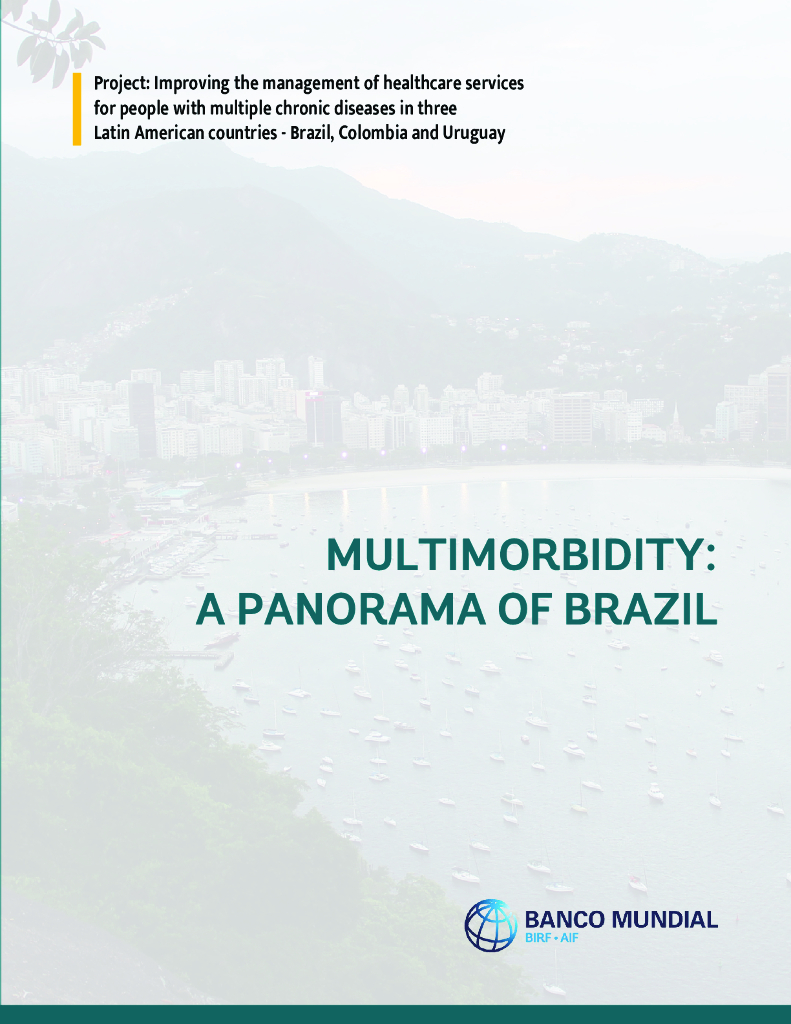 Project: Improving the management of healthcare services for people with multiple chronic diseases in three Latin American countries - Brazil, Colombia and Uruguay

MULTIMORBIDITY:
A PANORAMA OF BRAZIL

BANCO MUNDIAL
BIRF • AIF